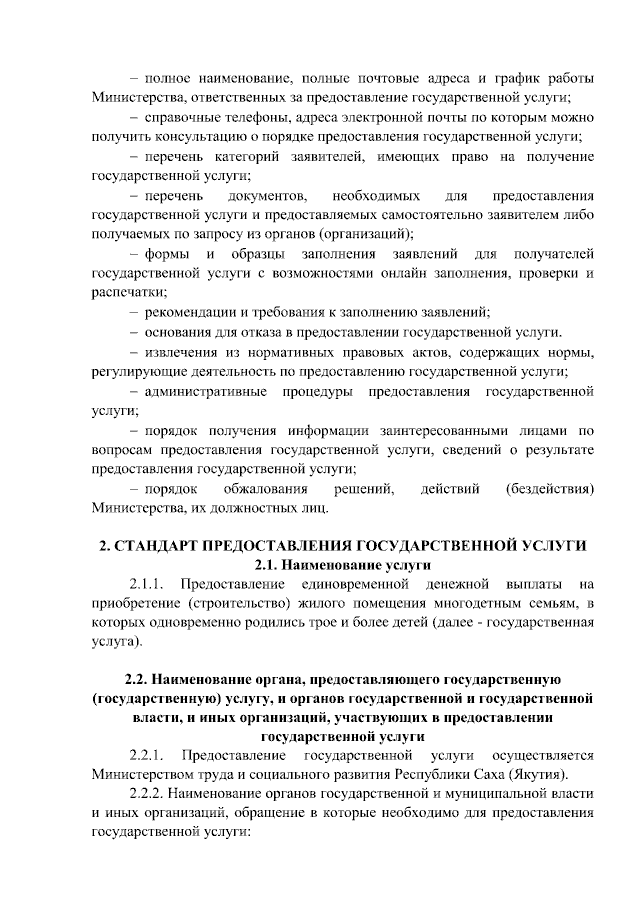 – полное наименование, полные почтовые адреса и график работы Министерства, ответственных за предоставление государственной услуги;

– справочные телефоны, адреса электронной почты по которым можно получить консультацию о порядке предоставления государственной услуги;

– перечень категорий заявителей, имеющих право на получение государственной услуги;

– перечень документов, необходимых для предоставления государственной услуги и предоставляемых самостоятельно заявителем либо получаемых по запросу из органов (организаций);

– формы и образцы заполнения заявлений для получателей государственной услуги с возможностями онлайн заполнения, проверки и распечатки;

– рекомендации и требования к заполнению заявлений;

– основания для отказа в предоставлении государственной услуги.

– извлечения из нормативных правовых актов, содержащих нормы, регулирующие деятельность по предоставлению государственной услуги;

– административные процедуры предоставления государственной услуги;

– порядок получения информации заинтересованными лицами по вопросам предоставления государственной услуги, сведений о результате предоставления государственной услуги;

– порядок обжалования решений, действий (бездействия) Министерства, их должностных лиц.

2. СТАНДАРТ ПРЕДОСТАВЛЕНИЯ ГОСУДАРСТВЕННОЙ УСЛУГИ

2.1. Наименование услуги

2.1.1. Предоставление единовременной денежной выплаты на приобретение (строительство) жилого помещения многодетным семьям, в которых одновременно родились трое и более детей (далее - государственная услуга).

2.2. Наименование органа, предоставляющего государственную (государственную) услугу, и органов государственной и государственной власти, и иных организаций, участвующих в предоставлении государственной услуги

2.2.1. Предоставление государственной услуги осуществляется Министерством труда и социального развития Республики Саха (Якутия).

2.2.2. Наименование органов государственной и муниципальной власти и иных организаций, обращение в которые необходимо для предоставления государственной услуги: